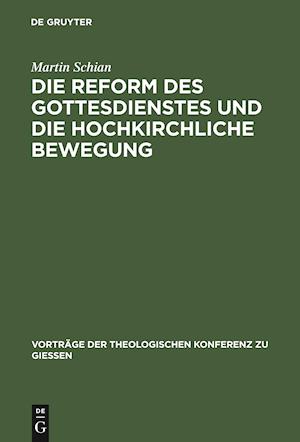 DE GRUYTER

Martin Schian

DIE REFORM DES GOTTESDIENSTES UND DIE HOCHKIRCHLICHE BEWEGUNG

VORTRÄGE DER THEOLOGISCHEN KONFERENZ ZU GIESSEN

DE
G